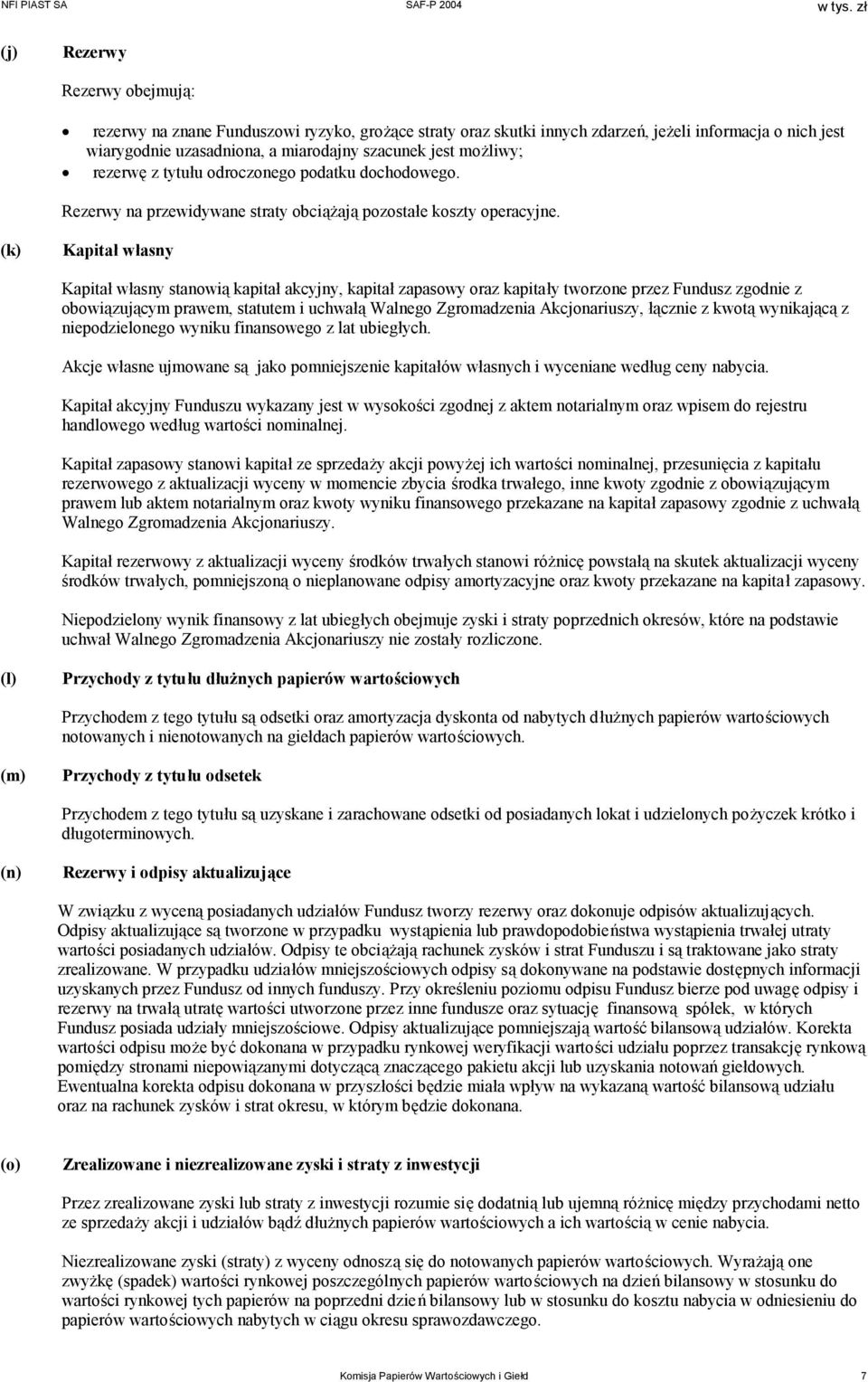 NFI PIAST SA SAF-P 2004 w tys. zł

(j) Rezerwy

Rezerwy obejmują:

• rezerwy na znane Funduszowi ryzyko, grożące straty oraz skutki innych zdarzeń, jeżeli informacja o nich jest wiarygodnie uzasadniona, a miarodajny szacunek jest możliwy;
• rezerwę z tytułu odroczonego podatku dochodowego.

Rezerwy na przewidywane straty obciążają pozostałe koszty operacyjne.

(k) Kapitał własny

Kapitał własny stanowią kapitał akcyjny, kapitał zapasowy oraz kapitały tworzone przez Fundusz zgodnie z obowiązującym prawem, statutem i uchwałą Walnego Zgromadzenia Akcjonariuszy, łącznie z kwotą wynikającą z niepodzielonego wyniku finansowego z lat ubiegłych.

Akcje własne ujmowane są jako pomniejszenie kapitałów własnych i wyceniane według ceny nabycia.

Kapitał akcyjny Funduszu wykazany jest w wysokości zgodnej z aktem notarialnym oraz wpisem do rejestru handlowego według wartości nominalnej.

Kapitał zapasowy stanowi kapitał ze sprzedaży akcji powyżej ich wartości nominalnej, przesunięcia z kapitału rezerwowego z aktualizacji wyceny w momencie zbycia środka trwałego, inne kwoty zgodnie z obowiązującym prawem lub aktem notarialnym oraz kwoty wyniku finansowego przekazane na kapitał zapasowy zgodnie z uchwałą Walnego Zgromadzenia Akcjonariuszy.

Kapitał rezerwowy z aktualizacji wyceny środków trwałych stanowi różnicę powstałą na skutek aktualizacji wyceny środków trwałych, pomniejszoną o nieplanowane odpisy amortyzacyjne oraz kwoty przekazane na kapitał zapasowy.

Niepodzielony wynik finansowy z lat ubiegłych obejmuje zyski i straty poprzednich okresów, które na podstawie uchwał Walnego Zgromadzenia Akcjonariuszy nie zostały rozliczone.

(l) Przychody z tytułu dłużnych papierów wartościowych

Przychodem z tego tytułu są odsetki oraz amortyzacja dyskonta od nabytych dłużnych papierów wartościowych notowanych i nienotowanych na giełdach papierów wartościowych.

(m) Przychody z tytułu odsetek

Przychodem z tego tytułu są uzyskane i zarachowane odsetki od posiadanych lokat i udzielonych pożyczek krótko i długoterminowych.

(n) Rezerwy i odpisy aktualizujące

W związku z wyceną posiadanych udziałów Fundusz tworzy rezerwy oraz dokonuje odpisów aktualizujących. Odpisy aktualizujące są tworzone w przypadku wystąpienia lub prawdopodobieństwa wystąpienia trwałej utraty wartości posiadanych udziałów. Odpisy te obciążają rachunek zysków i strat Funduszu i są traktowane jako straty zrealizowane. W przypadku udziałów mniejszościowych odpisy są dokonywane na podstawie dostępnych informacji uzyskanych przez Fundusz od innych funduszy. Przy określeniu poziomu odpisu Fundusz bierze pod uwagę odpisy i rezerwy na trwałą utratę wartości utworzone przez inne fundusze oraz sytuację finansową spółek, w których Fundusz posiada udziały mniejszościowe. Odpisy aktualizujące pomniejszają wartość bilansową udziałów. Korekta wartości odpisu może być dokonana w przypadku rynkowej weryfikacji wartości udziału poprzez transakcję rynkową pomiędzy stronami niepowiązanymi dotyczącą znaczącego pakietu akcji lub uzyskania notowań giełdowych. Ewentualna korekta odpisu dokonana w przyszłości będzie miała wpływ na wykazaną wartość bilansową udziału oraz na rachunek zysków i strat okresu, w którym będzie dokonana.

(o) Zrealizowane i niezrealizowane zyski i straty z inwestycji

Przez zrealizowane zyski lub straty z inwestycji rozumie się dodatnią lub ujemną różnicę między przychodami netto ze sprzedaży akcji i udziałów bądź dłużnych papierów wartościowych a ich wartością w cenie nabycia.

Niezrealizowane zyski (straty) z wyceny odnoszą się do notowanych papierów wartościowych. Wyrażają one zwyżkę (spadek) wartości rynkowej poszczególnych papierów wartościowych na dzień bilansowy w stosunku do wartości rynkowej tych papierów na poprzedni dzień bilansowy lub w stosunku do kosztu nabycia w odniesieniu do papierów wartościowych nabytych w ciągu okresu sprawozdawczego.

Komisja Papierów Wartościowych i Giełd 7